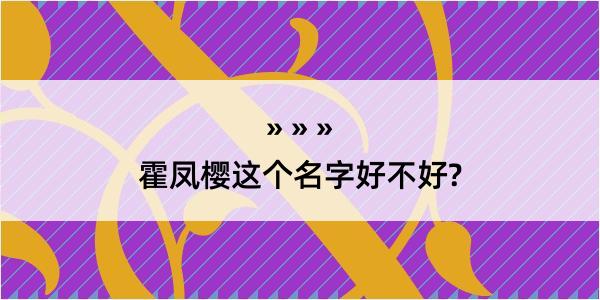 » » »

霍凤樱这个名字好不好?